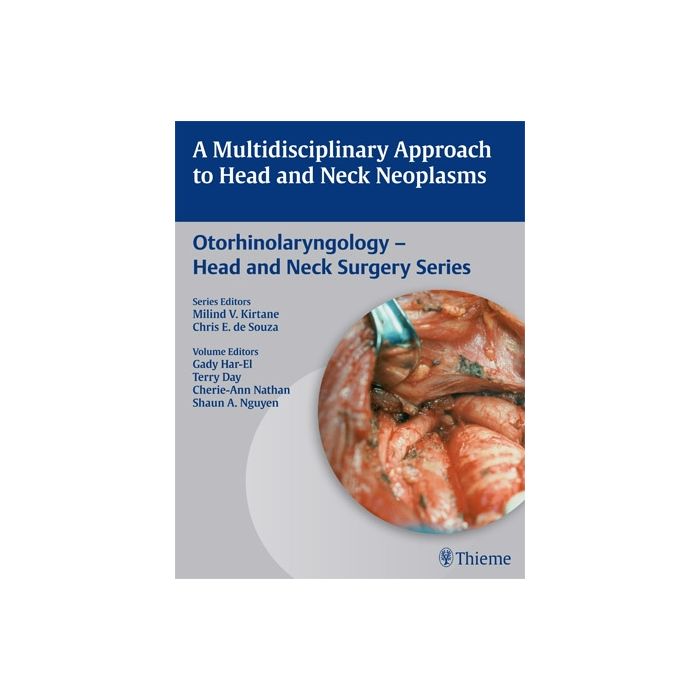 A Multidisciplinary Approach to Head and Neck Neoplasms

Otorhinolaryngology – Head and Neck Surgery Series

Series Editors
Milind V. Kirtane
Chris E. de Souza

Volume Editors
Gady Har-El
Terry Day
Cherie-Ann Nathan
Shaun A. Nguyen

Thieme